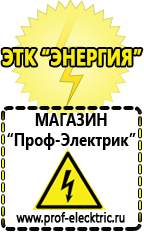 ЭТК "ЭНЕРГИЯ"

МАГАЗИН
"Проф-Электрик"

www.prof-electric.ru